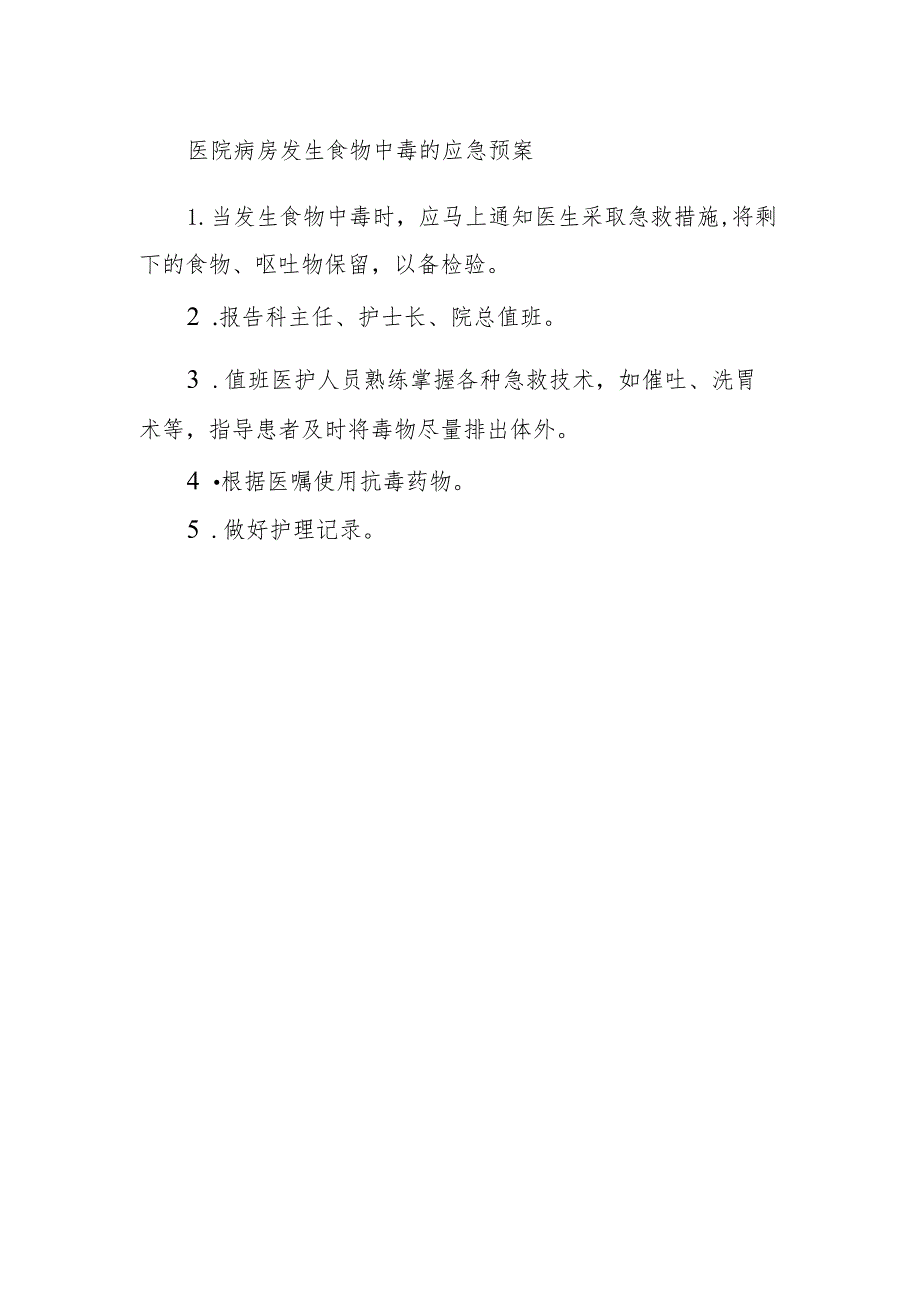 医院病房发生食物中毒的应急预案

1. 当发生食物中毒时，应马上通知医生采取急救措施,将剩下的食物、呕吐物保留，以备检验。

2 .报告科主任、护士长、院总值班。

3 . 值班医护人员熟练掌握各种急救技术，如催吐、洗胃术等，指导患者及时将毒物尽量排出体外。

4 •根据医嘱使用抗毒药物。

5 . 做好护理记录。